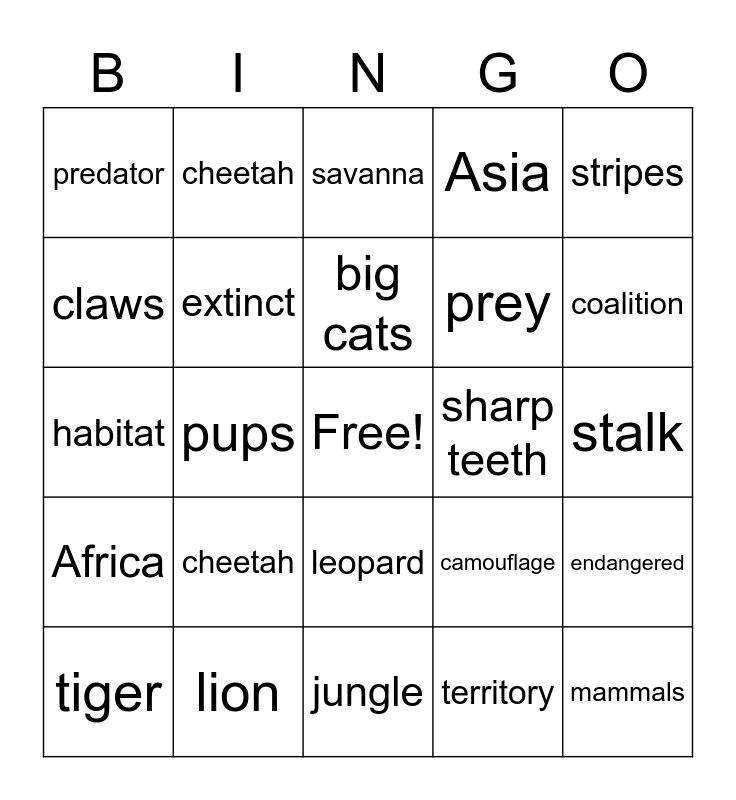 | B | I | N | G | O |
|---|---|---|---|---|
| predator | cheetah | savanna | Asia | stripes |
| claws | extinct | big cats | prey | coalition |
| habitat | pups | Free! | sharp teeth | stalk |
| Africa | cheetah | leopard | camouflage | endangered |
| tiger | lion | jungle | territory | mammals |